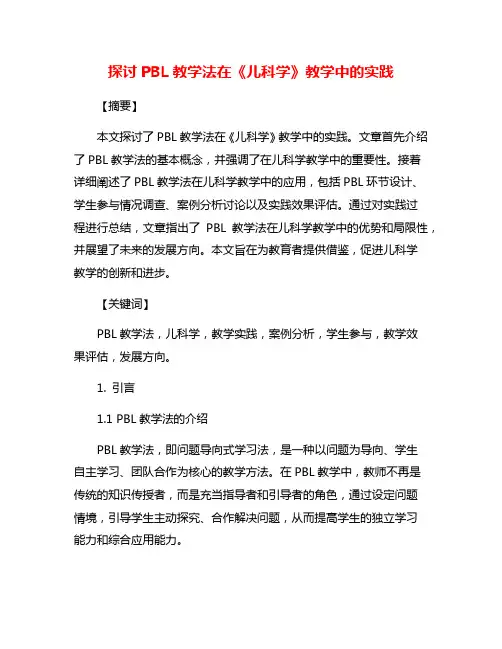 探讨 PBL 教学法在《儿科学》教学中的实践

【摘要】

本文探讨了 PBL 教学法在《儿科学》教学中的实践。文章首先介绍了 PBL 教学法的基本概念，并强调了在儿科学教学中的重要性。接着详细阐述了 PBL 教学法在儿科学教学中的应用，包括 PBL 环节设计、学生参与情况调查、案例分析讨论以及实践效果评估。通过对实践过程进行总结，文章指出了 PBL 教学法在儿科学教学中的优势和局限性，并展望了未来的发展方向。本文旨在为教育者提供借鉴，促进儿科学教学的创新和进步。

【关键词】

PBL 教学法，儿科学，教学实践，案例分析，学生参与，教学效果评估，发展方向。

1. 引言

1.1 PBL 教学法的介绍

PBL 教学法，即问题导向式学习法，是一种以问题为导向、学生自主学习、团队合作为核心的教学方法。在 PBL 教学中，教师不再是传统的知识传授者，而是充当指导者和引导者的角色，通过设定问题情境，引导学生主动探究、合作解决问题，从而提高学生的独立学习能力和综合应用能力。